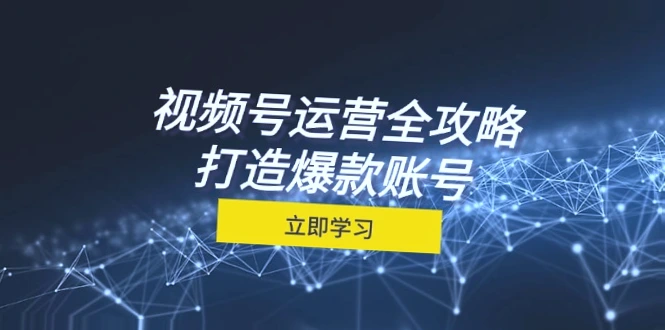 视频号运营全攻略
打造爆款账号

立即学习